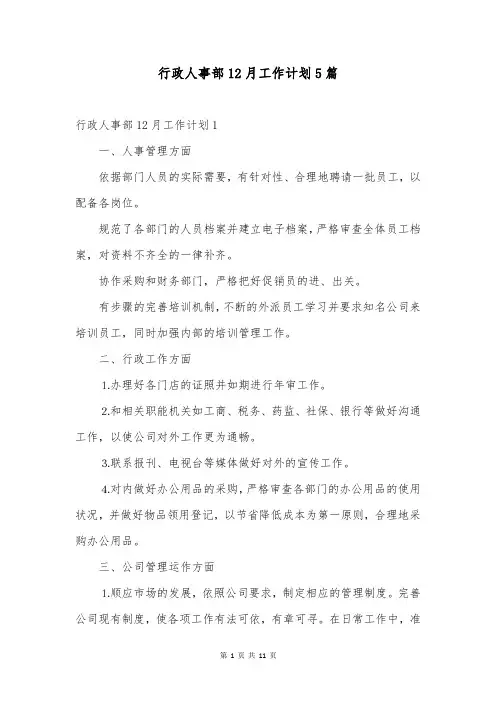 行政人事部12月工作计划5篇

行政人事部12月工作计划1

一、人事管理方面

依据部门人员的实际需要，有针对性、合理地聘请一批员工，以配备各岗位。

规范了各部门的人员档案并建立电子档案，严格审查全体员工档案，对资料不齐全的一律补齐。

协作采购和财务部门，严格把好促销员的进、出关。

有步骤的完善培训机制，不断的外派员工学习并要求知名公司来培训员工，同时加强内部的培训管理工作。

二、行政工作方面

1.办理好各门店的证照并如期进行年审工作。

2.和相关职能机关如工商、税务、药监、社保、银行等做好沟通工作，以使公司对外工作更为通畅。

3.联系报刊、电视台等媒体做好对外的宣传工作。

4.对内做好办公用品的采购，严格审查各部门的办公用品的使用状况，并做好物品领用登记，以节省降低成本为第一原则，合理地采购办公用品。

三、公司管理运作方面

1.顺应市场的发展，依照公司要求，制定相应的管理制度。完善公司现有制度，使各项工作有法可依，有章可寻。在日常工作中，准

第 1 页 共 11 页